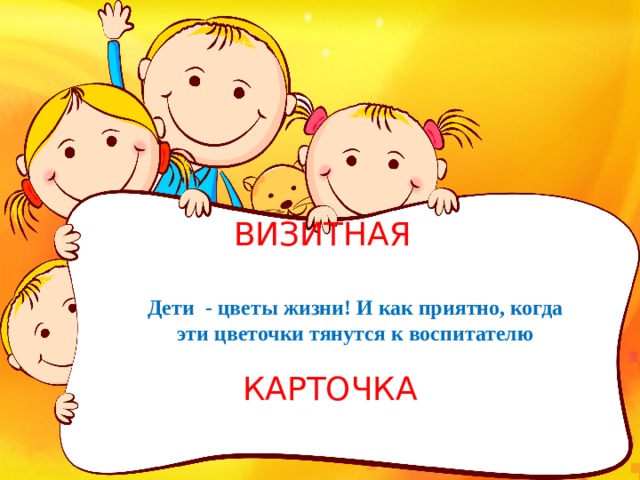 ВИЗИТНАЯ

Дети - цветы жизни! И как приятно, когда эти цветочки тянутся к воспитателю

КАРТОЧКА